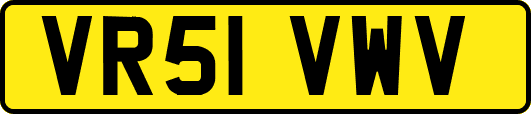 VR51 VWV